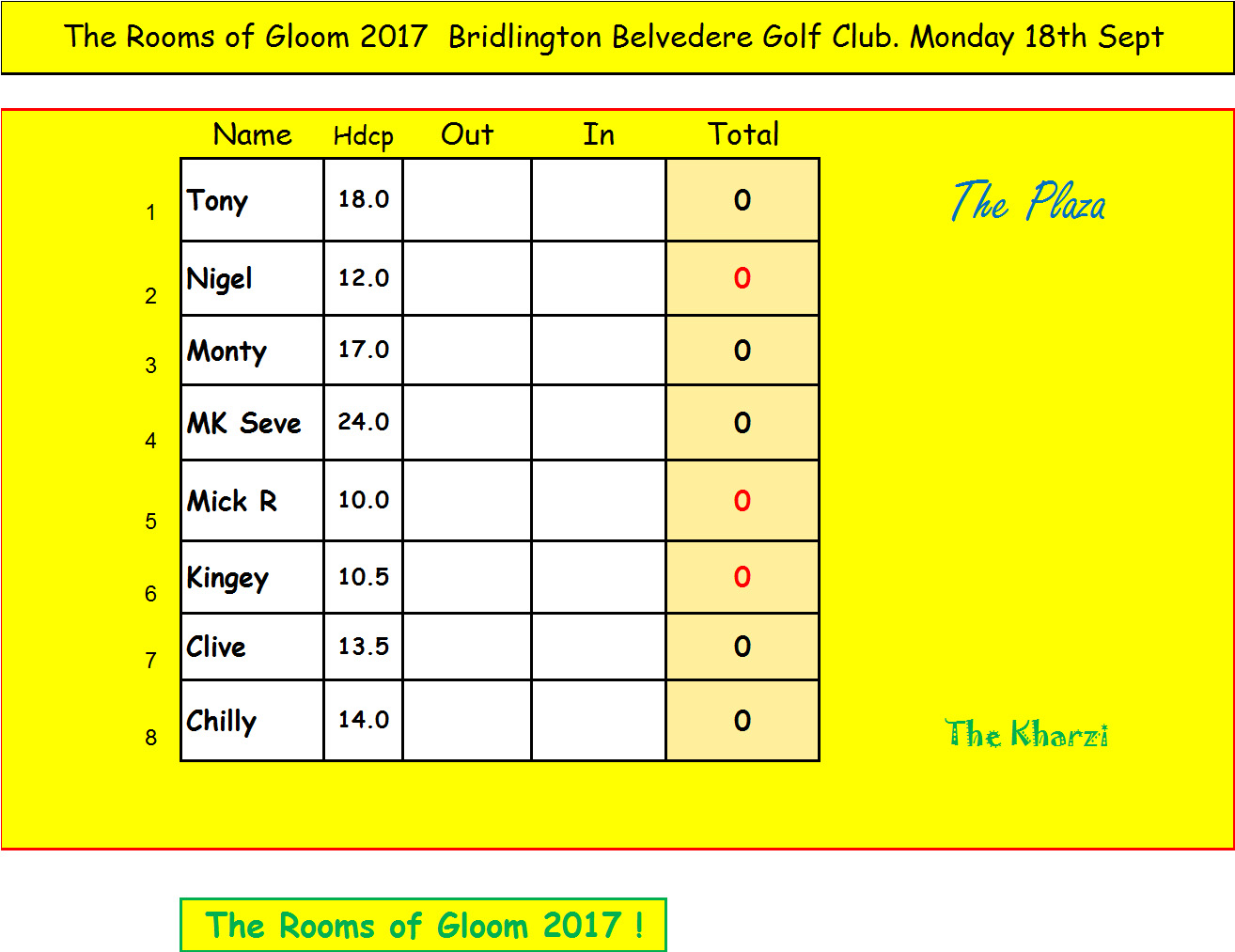 The Rooms of Gloom 2017 Bridlington Belvedere Golf Club. Monday 18th Sept

| | Name | Hdcp | Out | In | Total |
|---|---|---|---|---|---|
| 1 | Tony | 18.0 | | | 0 |
| 2 | Nigel | 12.0 | | | 0 |
| 3 | Monty | 17.0 | | | 0 |
| 4 | MK Seve | 24.0 | | | 0 |
| 5 | Mick R | 10.0 | | | 0 |
| 6 | Kingey | 10.5 | | | 0 |
| 7 | Clive | 13.5 | | | 0 |
| 8 | Chilly | 14.0 | | | 0 |

The Plaza

The Kharzi

The Rooms of Gloom 2017 !